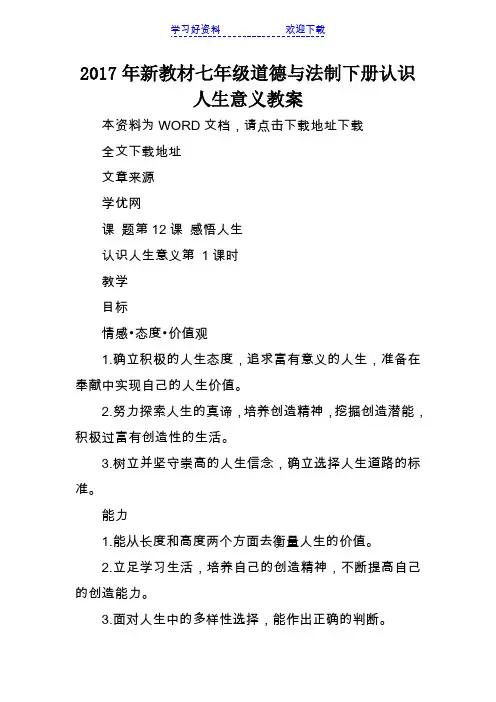 学习好资料 欢迎下载

2017 年新教材七年级道德与法制下册认识人生意义教案

本资料为 WORD 文档，请点击下载地址下载

全文下载地址

文章来源

学优网

课 题第 12 课 感悟人生

认识人生意义第 1 课时

教学

目标

情感•态度•价值观

1.确立积极的人生态度，追求富有意义的人生，准备在奉献中实现自己的人生价值。

2.努力探索人生的真谛，培养创造精神，挖掘创造潜能，积极过富有创造性的生活。

3.树立并坚守崇高的人生信念，确立选择人生道路的标准。

能力

1.能从长度和高度两个方面去衡量人生的价值。

2.立足学习生活，培养自己的创造精神，不断提高自己的创造能力。

3.面对人生中的多样性选择，能作出正确的判断。